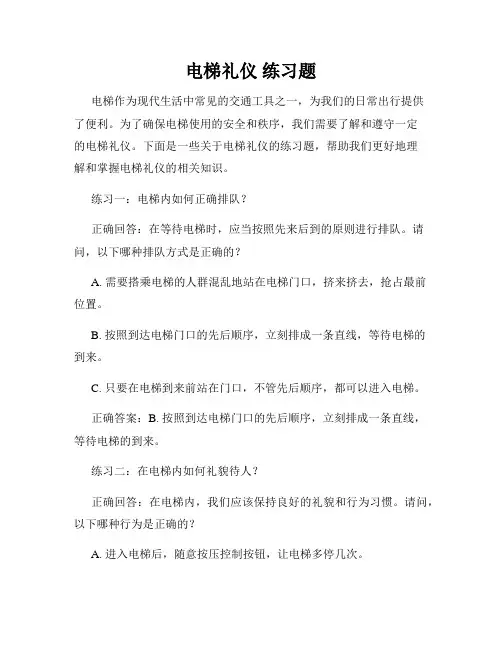 电梯礼仪 练习题

电梯作为现代生活中常见的交通工具之一，为我们的日常出行提供了便利。为了确保电梯使用的安全和秩序，我们需要了解和遵守一定的电梯礼仪。下面是一些关于电梯礼仪的练习题，帮助我们更好地理解和掌握电梯礼仪的相关知识。

练习一：电梯内如何正确排队？

正确回答：在等待电梯时，应当按照先来后到的原则进行排队。请问，以下哪种排队方式是正确的？

A. 需要搭乘电梯的人群混乱地站在电梯门口，挤来挤去，抢占最前位置。

B. 按照到达电梯门口的先后顺序，立刻排成一条直线，等待电梯的到来。

C. 只要在电梯到来前站在门口，不管先后顺序，都可以进入电梯。

正确答案：B. 按照到达电梯门口的先后顺序，立刻排成一条直线，等待电梯的到来。

练习二：在电梯内如何礼貌待人？

正确回答：在电梯内，我们应该保持良好的礼貌和行为习惯。请问，以下哪种行为是正确的？

A. 进入电梯后，随意按压控制按钮，让电梯多停几次。